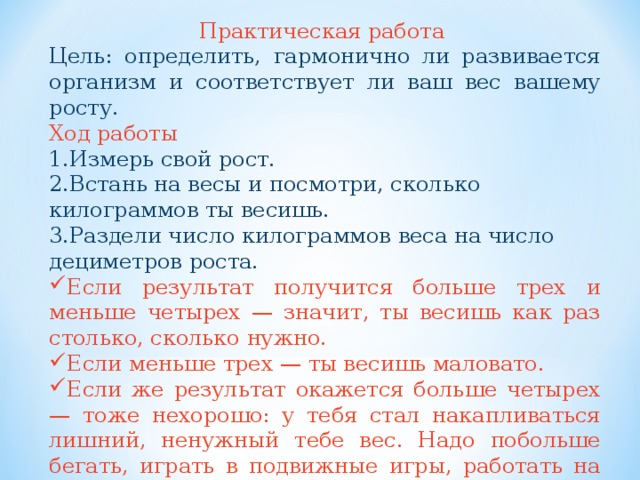 Практическая работа
Цель: определить, гармонично ли развивается организм и соответствует ли ваш вес вашему росту.
Ход работы
1.Измерь свой рост.
2.Встань на весы и посмотри, сколько килограммов ты весишь.
3.Раздели число килограммов веса на число дециметров роста.
✓Если результат получится больше трех и меньше четырех — значит, ты весишь как раз столько, сколько нужно.
✓Если меньше трех — ты весишь маловато.
✓Если же результат окажется больше четырех — тоже нехорошо: у тебя стал накапливаться лишний, ненужный тебе вес. Надо побольше бегать, играть в подвижные игры, работать на